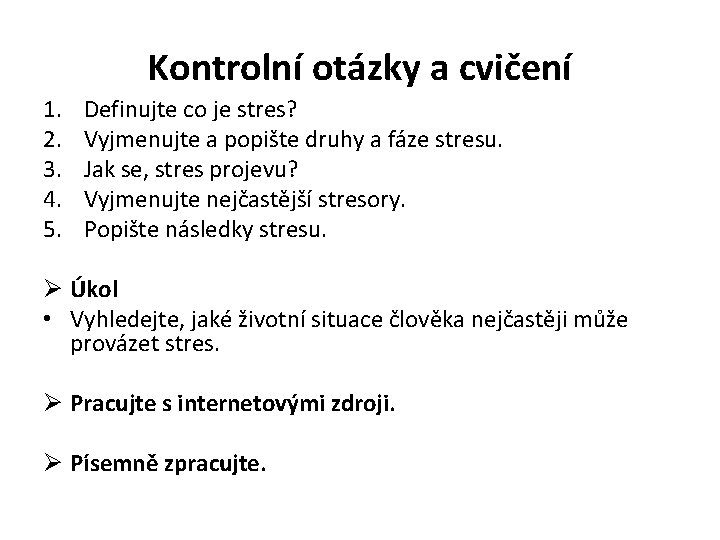 Kontrolní otázky a cvičení

1. Definujte co je stres?
2. Vyjmenujte a popište druhy a fáze stresu.
3. Jak se, stres projevu?
4. Vyjmenujte nejčastější stresory.
5. Popište následky stresu.

➢ Úkol
• Vyhledejte, jaké životní situace člověka nejčastěji může provázet stres.

➢ Pracujte s internetovými zdroji.

➢ Písemně zpracujte.